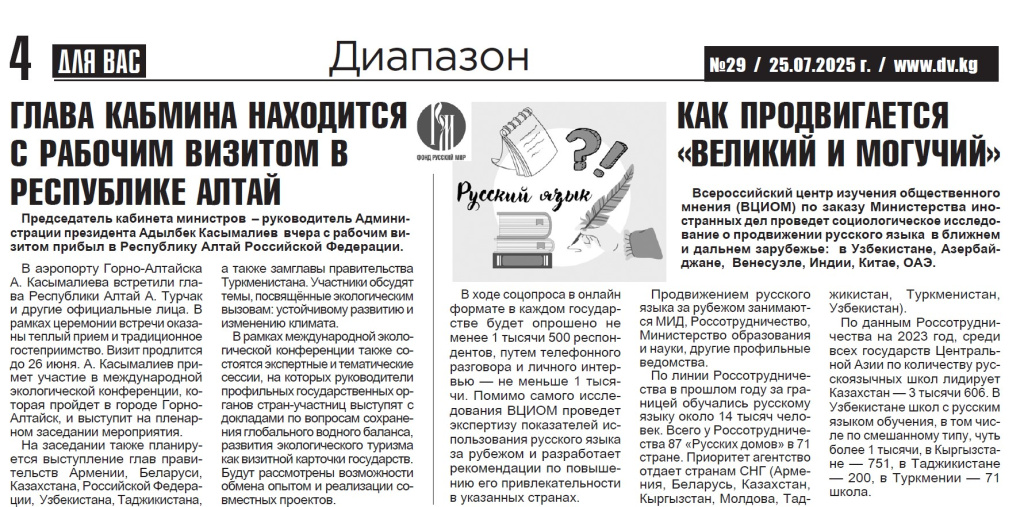 4 ДЛЯ ВАС Диапазон №29 / 25.07.2025 г. / www.dv.kg

ГЛАВА КАБМИНА НАХОДИТСЯ С РАБОЧИМ ВИЗИТОМ В РЕСПУБЛИКЕ АЛТАЙ

Председатель кабинета министров – руководитель Администрации президента Адылбек Касымалиев вчера с рабочим визитом прибыл в Республику Алтай Российской Федерации.

В аэропорту Горно-Алтайска А. Касымалиева встретили глава Республики Алтай А. Турчак и другие официальные лица. В рамках церемонии встречи оказаны теплый прием и традиционное гостеприимство. Визит продлится до 26 июня. А. Касымалиев примет участие в международной экологической конференции, которая пройдет в городе Горно-Алтайск, и выступит на пленарном заседании мероприятия.

На заседании также планируется выступление глав правительств Армении, Беларуси, Казахстана, Российской Федерации, Узбекистана, Таджикистана, а также замглавы правительства Туркменистана. Участники обсудят темы, посвящённые экологическим вызовам: устойчивому развитию и изменению климата.

В рамках международной экологической конференции также состоятся экспертные и тематические сессии, на которых руководители профильных государственных органов стран-участниц выступят с докладами по вопросам сохранения глобального водного баланса, развития экологического туризма как визитной карточки государств. Будут рассмотрены возможности обмена опытом и реализации совместных проектов.

ФОНД РУССКИЙ МИР

Русский язык

КАК ПРОДВИГАЕТСЯ «ВЕЛИКИЙ И МОГУЧИЙ»

Всероссийский центр изучения общественного мнения (ВЦИОМ) по заказу Министерства иностранных дел проведет социологическое исследование о продвижении русского языка в ближнем и дальнем зарубежье: в Узбекистане, Азербайджане, Венесуэле, Индии, Китае, ОАЭ.

В ходе соцопроса в онлайн формате в каждом государстве будет опрошено не менее 1 тысячи 500 респондентов, путем телефонного разговора и личного интервью — не меньше 1 тысячи. Помимо самого исследования ВЦИОМ проведет экспертизу показателей использования русского языка за рубежом и разработает рекомендации по повышению его привлекательности в указанных странах.

Продвижением русского языка за рубежом занимаются МИД, Россотрудничество, Министерство образования и науки, другие профильные ведомства.

По линии Россотрудничества в прошлом году за границей обучались русскому языку около 14 тысяч человек. Всего у Россотрудничества 87 «Русских домов» в 71 стране. Приоритет агентство отдает странам СНГ (Армения, Беларусь, Казахстан, Кыргызстан, Молдова, Таджикистан, Туркменистан, Узбекистан).

По данным Россотрудничества на 2023 год, среди всех государств Центральной Азии по количеству русскоязычных школ лидирует Казахстан — 3 тысячи 606. В Узбекистане школ с русским языком обучения, в том числе по смешанному типу, чуть более 1 тысячи, в Кыргызстане — 751, в Таджикистане — 200, в Туркмении — 71 школа.